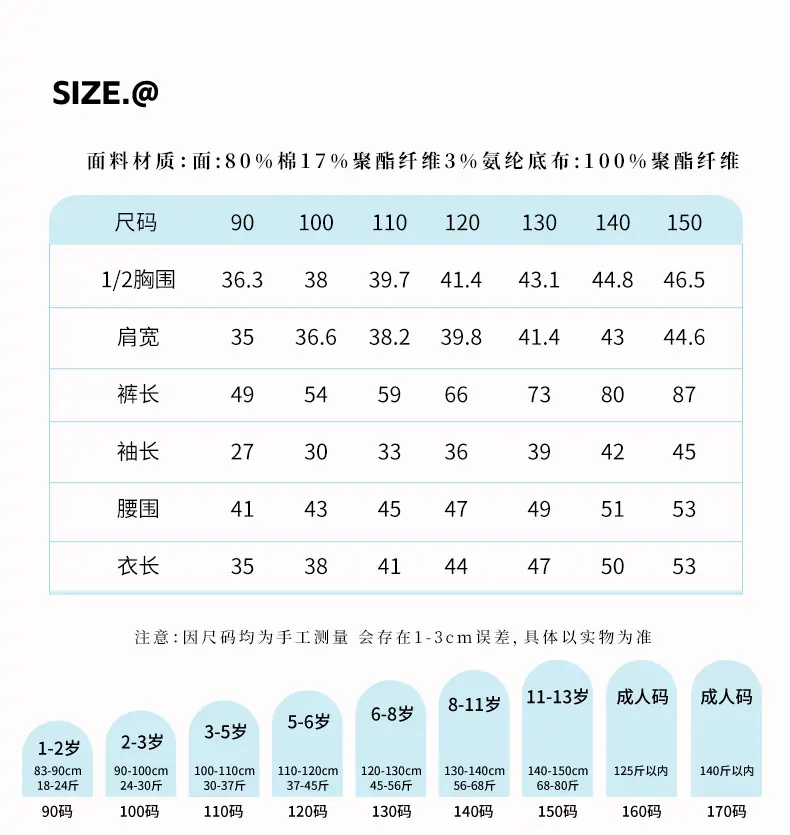 SIZE.@

面料材质:面:80%棉17%聚酯纤维3%氨纶底布:100%聚酯纤维

| 尺码 | 90 | 100 | 110 | 120 | 130 | 140 | 150 |
|---|---|---|---|---|---|---|---|
| 1/2胸围 | 36.3 | 38 | 39.7 | 41.4 | 43.1 | 44.8 | 46.5 |
| 肩宽 | 35 | 36.6 | 38.2 | 39.8 | 41.4 | 43 | 44.6 |
| 裤长 | 49 | 54 | 59 | 66 | 73 | 80 | 87 |
| 袖长 | 27 | 30 | 33 | 36 | 39 | 42 | 45 |
| 腰围 | 41 | 43 | 45 | 47 | 49 | 51 | 53 |
| 衣长 | 35 | 38 | 41 | 44 | 47 | 50 | 53 |

注意:因尺码均为手工测量 会存在1-3cm误差,具体以实物为准

1-2岁
83-90cm
18-24斤
90码

2-3岁
90-100cm
24-30斤
100码

3-5岁
100-110cm
30-37斤
110码

5-6岁
110-120cm
37-45斤
120码

6-8岁
120-130cm
45-56斤
130码

8-11岁
130-140cm
56-68斤
140码

11-13岁
140-150cm
68-80斤
150码

成人码
125斤以内
160码

成人码
140斤以内
170码